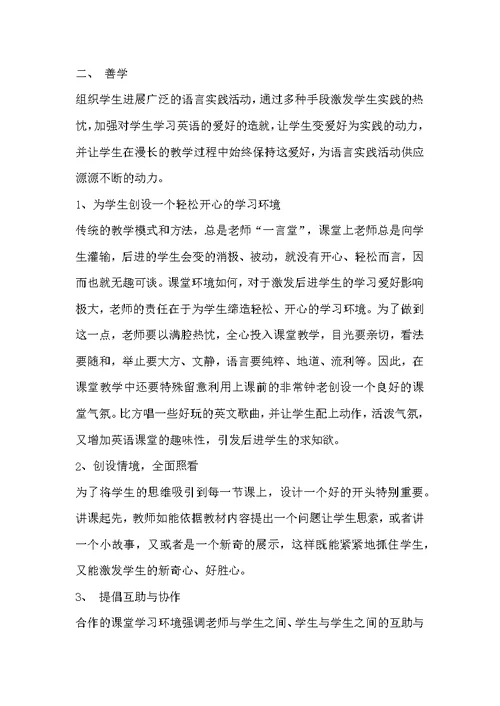 二、 善学

组织学生进展广泛的语言实践活动，通过多种手段激发学生实践的热忱，加强对学生学习英语的爱好的造就，让学生变爱好为实践的动力，并让学生在漫长的教学过程中始终保持这爱好，为语言实践活动供应源源不断的动力。

1、为学生创设一个轻松开心的学习环境

传统的教学模式和方法，总是老师“一言堂”，课堂上老师总是向学生灌输，后进的学生会变的消极、被动，就没有开心、轻松而言，因而也就无趣可谈。课堂环境如何，对于激发后进学生的学习爱好影响极大，老师的责任在于为学生缔造轻松、开心的学习环境。为了做到这一点，老师要以满腔热忱，全心投入课堂教学，目光要亲切，看法要随和，举止要大方、文静，语言要纯粹、地道、流利等。因此，在课堂教学中还要特殊留意利用上课前的非常钟老创设一个良好的课堂气氛。比方唱一些好玩的英文歌曲，并让学生配上动作，活泼气氛，又增加英语课堂的趣味性，引发后进学生的求知欲。

2、创设情境，全面照看

为了将学生的思维吸引到每一节课上，设计一个好的开头特别重要。讲课起先，教师如能依据教材内容提出一个问题让学生思索，或者讲一个小故事，又或者是一个新奇的展示，这样既能紧紧地抓住学生，又能激发学生的新奇心、好胜心。

3、 提倡互助与协作

合作的课堂学习环境强调老师与学生之间、学生与学生之间的互助与